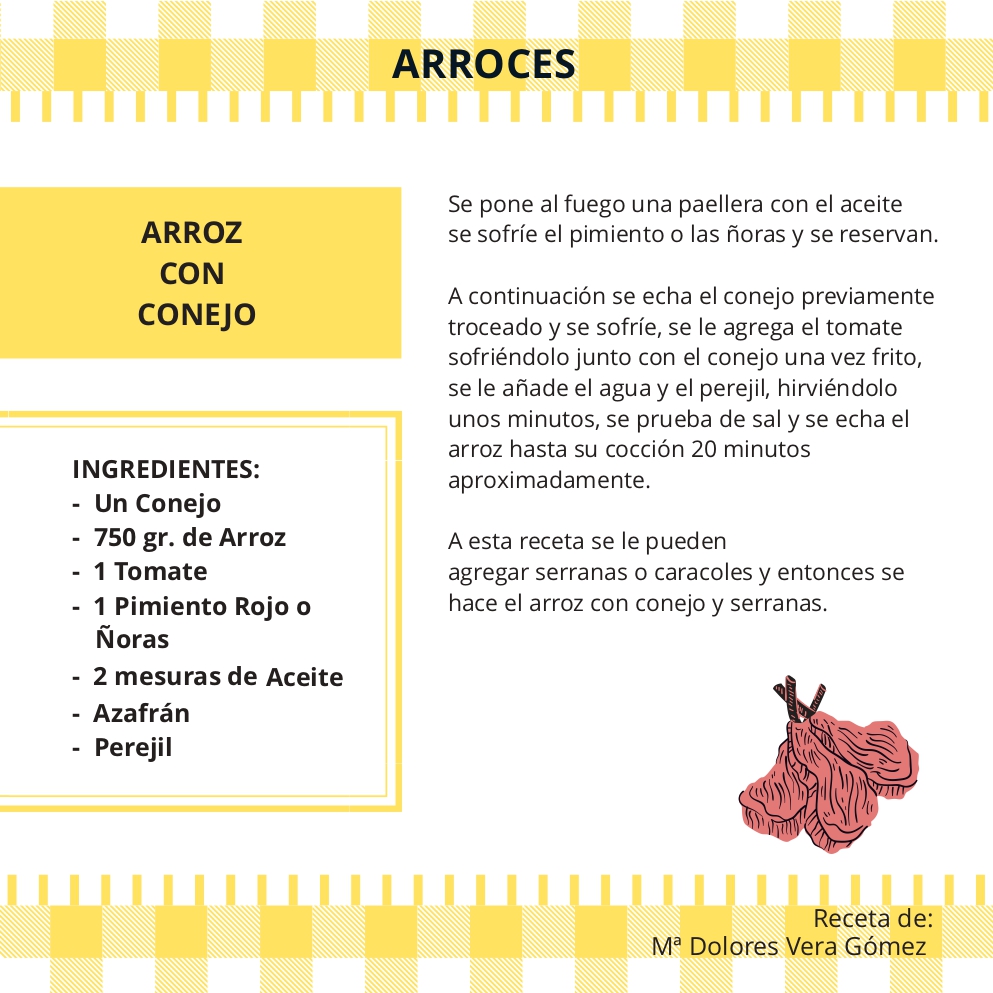 ARROCES

ARROZ CON CONEJO

INGREDIENTES:
- Un Conejo
- 750 gr. de Arroz
- 1 Tomate
- 1 Pimiento Rojo o Ñoras
- 2 mesuras de Aceite
- Azafrán
- Perejil

Se pone al fuego una paellera con el aceite se sofríe el pimiento o las ñoras y se reservan.

A continuación se echa el conejo previamente troceado y se sofríe, se le agrega el tomate sofriéndolo junto con el conejo una vez frito, se le añade el agua y el perejil, hirviéndolo unos minutos, se prueba de sal y se echa el arroz hasta su cocción 20 minutos aproximadamente.

A esta receta se le pueden agregar serranas o caracoles y entonces se hace el arroz con conejo y serranas.

Receta de:
Mª Dolores Vera Gómez